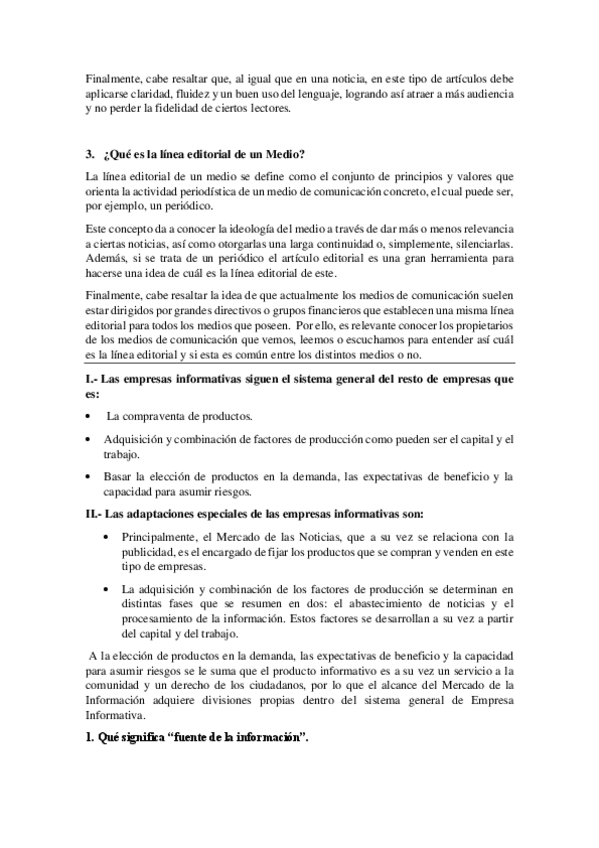 Finalmente, cabe resaltar que, al igual que en una noticia, en este tipo de artículos debe aplicarse claridad, fluidez y un buen uso del lenguaje, logrando así atraer a más audiencia y no perder la fidelidad de ciertos lectores.

3. ¿Qué es la línea editorial de un Medio?

La línea editorial de un medio se define como el conjunto de principios y valores que orienta la actividad periodística de un medio de comunicación concreto, el cual puede ser, por ejemplo, un periódico.

Este concepto da a conocer la ideología del medio a través de dar más o menos relevancia a ciertas noticias, así como otorgarlas una larga continuidad o, simplemente, silenciarlas. Además, si se trata de un periódico el artículo editorial es una gran herramienta para hacerse una idea de cuál es la línea editorial de este.

Finalmente, cabe resaltar la idea de que actualmente los medios de comunicación suelen estar dirigidos por grandes directivos o grupos financieros que establecen una misma línea editorial para todos los medios que poseen. Por ello, es relevante conocer los propietarios de los medios de comunicación que vemos, leemos o escuchamos para entender así cuál es la línea editorial y si esta es común entre los distintos medios o no.

I.- Las empresas informativas siguen el sistema general del resto de empresas que es:

• La compraventa de productos.

• Adquisición y combinación de factores de producción como pueden ser el capital y el trabajo.

• Basar la elección de productos en la demanda, las expectativas de beneficio y la capacidad para asumir riesgos.

II.- Las adaptaciones especiales de las empresas informativas son:

• Principalmente, el Mercado de las Noticias, que a su vez se relaciona con la publicidad, es el encargado de fijar los productos que se compran y venden en este tipo de empresas.

• La adquisición y combinación de los factores de producción se determinan en distintas fases que se resumen en dos: el abastecimiento de noticias y el procesamiento de la información. Estos factores se desarrollan a su vez a partir del capital y del trabajo.

A la elección de productos en la demanda, las expectativas de beneficio y la capacidad para asumir riesgos se le suma que el producto informativo es a su vez un servicio a la comunidad y un derecho de los ciudadanos, por lo que el alcance del Mercado de la Información adquiere divisiones propias dentro del sistema general de Empresa Informativa.

1. Qué significa “fuente de la información”.